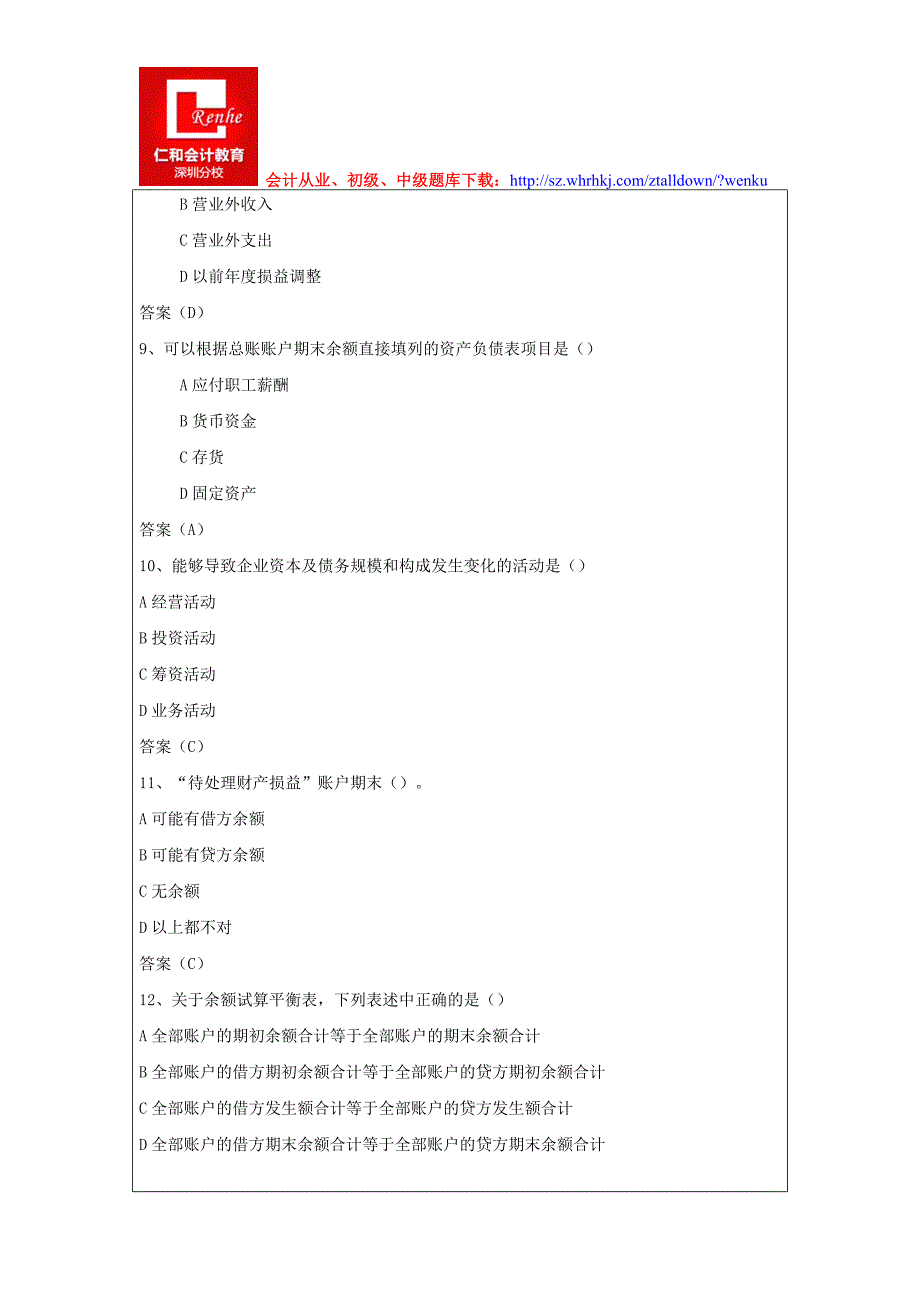 Renhe
仁和会计教育
深圳分校

会计从业、初级、中级题库下载：http://sz.whrhkj.com/ztalldown/?wenku

B 营业外收入

C 营业外支出

D 以前年度损益调整

答案（D）

9、可以根据总账账户期末余额直接填列的资产负债表项目是（）

A 应付职工薪酬

B 货币资金

C 存货

D 固定资产

答案（A）

10、能够导致企业资本及债务规模和构成发生变化的活动是（）

A 经营活动

B 投资活动

C 筹资活动

D 业务活动

答案（C）

11、“待处理财产损益”账户期末（）。

A 可能有借方余额

B 可能有贷方余额

C 无余额

D 以上都不对

答案（C）

12、关于余额试算平衡表，下列表述中正确的是（）

A 全部账户的期初余额合计等于全部账户的期末余额合计

B 全部账户的借方期初余额合计等于全部账户的贷方期初余额合计

C 全部账户的借方发生额合计等于全部账户的贷方发生额合计

D 全部账户的借方期末余额合计等于全部账户的贷方期末余额合计